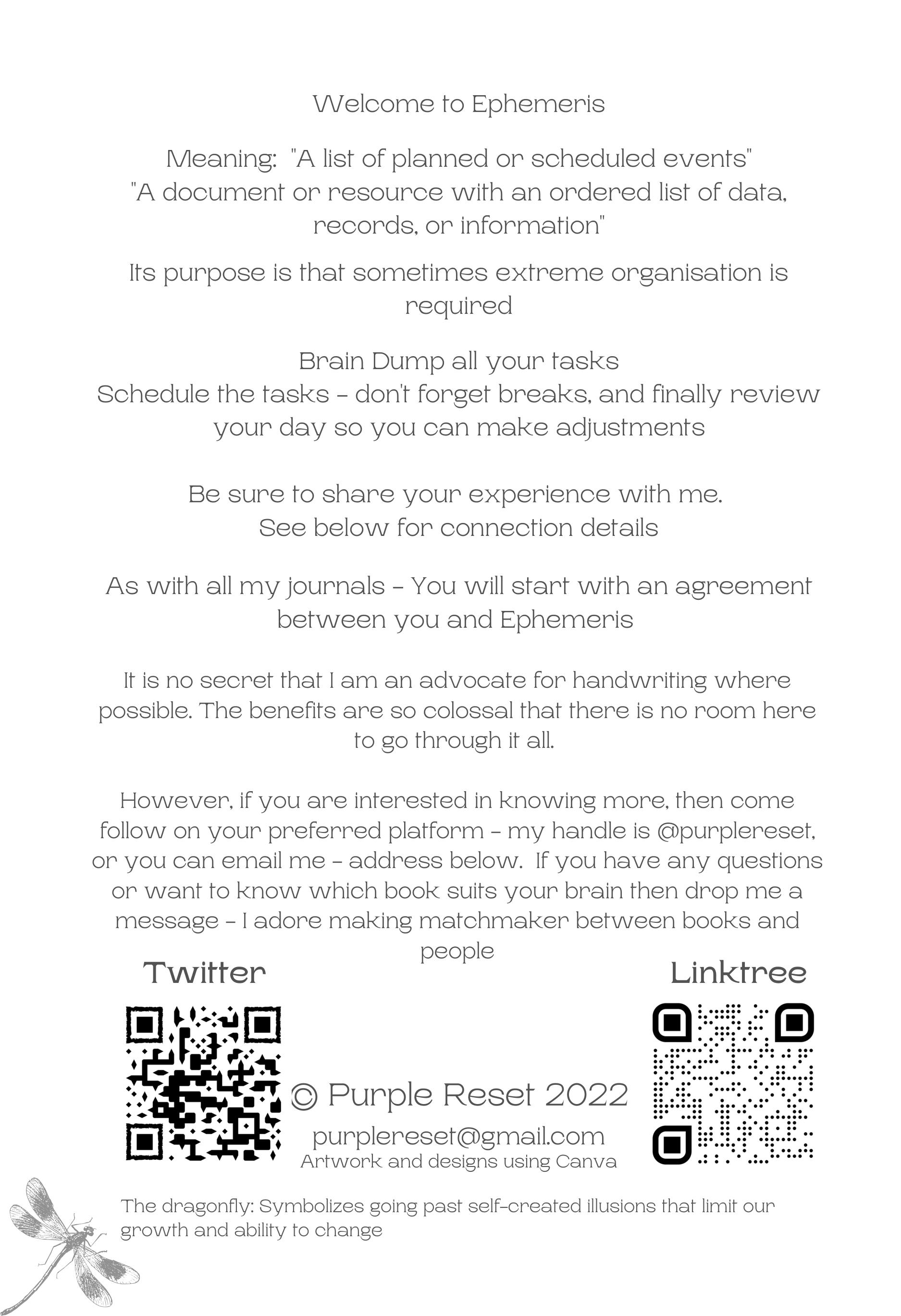 Welcome to Ephemeris

Meaning: "A list of planned or scheduled events" "A document or resource with an ordered list of data, records, or information"

Its purpose is that sometimes extreme organisation is required

Brain Dump all your tasks
Schedule the tasks - don't forget breaks, and finally review your day so you can make adjustments

Be sure to share your experience with me.
See below for connection details

As with all my journals - You will start with an agreement between you and Ephemeris

It is no secret that I am an advocate for handwriting where possible. The benefits are so colossal that there is no room here to go through it all.

However, if you are interested in knowing more, then come follow on your preferred platform - my handle is @purplereset, or you can email me - address below. If you have any questions or want to know which book suits your brain then drop me a message - I adore making matchmaker between books and people

Twitter

Linktree

© Purple Reset 2022
purplereset@gmail.com
Artwork and designs using Canva

The dragonfly: Symbolizes going past self-created illusions that limit our growth and ability to change